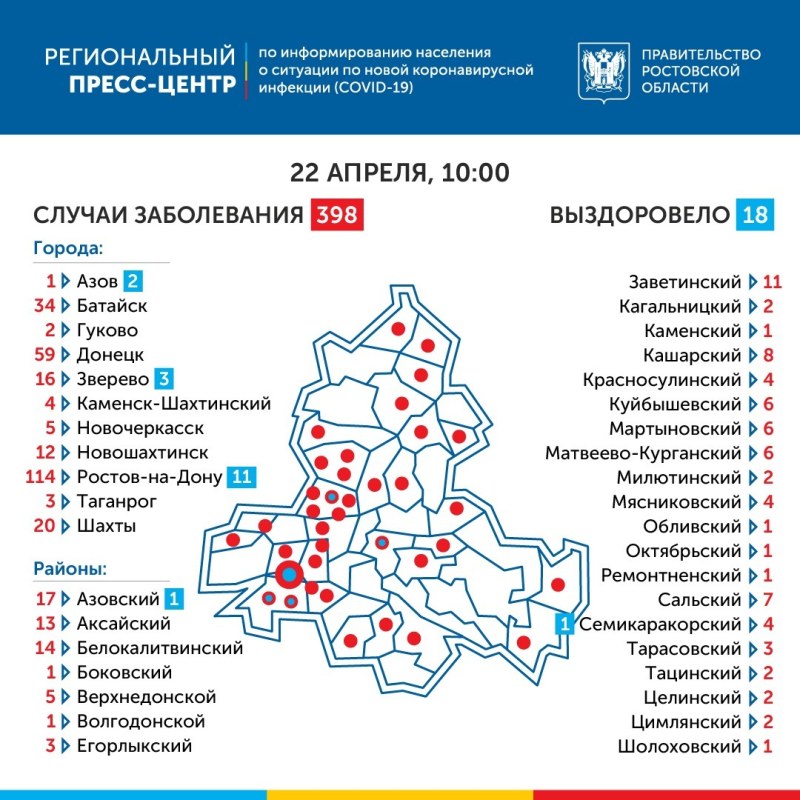 РЕГИОНАЛЬНЫЙ ПРЕСС-ЦЕНТР

по информированию населения о ситуации по новой коронавирусной инфекции (COVID-19)

ПРАВИТЕЛЬСТВО РОСТОВСКОЙ ОБЛАСТИ

22 АПРЕЛЯ, 10:00

СЛУЧАИ ЗАБОЛЕВАНИЯ 398

ВЫЗДОРОВЕЛО 18

Города:

1 Азов 2
34 Батайск
2 Гуково
59 Донецк
16 Зверево 3
4 Каменск-Шахтинский
5 Новочеркасск
12 Новошахтинск
114 Ростов-на-Дону 11
3 Таганрог
20 Шахты

Районы:

17 Азовский 1
13 Аксайский
14 Белокалитвинский
1 Боковский
5 Верхнедонской
1 Волгодонской
3 Егорлыкский

Заветинский 11
Кагальницкий 2
Каменский 1
Кашарский 8
Красносулинский 4
Куйбышевский 6
Мартыновский 6
Матвеево-Курганский 6
Милютинский 2
Мясниковский 4
Обливский 1
Октябрьский 1
Ремонтненский 1
Сальский 7
1 Семикаракорский 4
Тарасовский 3
Тацинский 2
Целинский 2
Цимлянский 2
Шолоховский 1